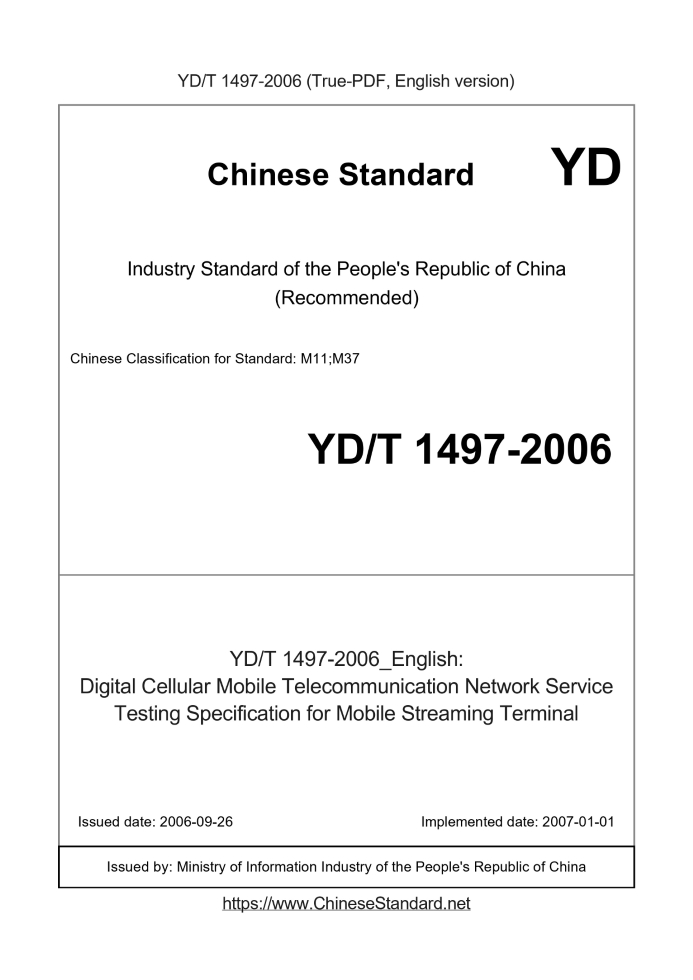 YD/T 1497-2006 (True-PDF, English version)

Chinese Standard YD

Industry Standard of the People's Republic of China
(Recommended)

Chinese Classification for Standard: M11;M37

YD/T 1497-2006

YD/T 1497-2006_English:
Digital Cellular Mobile Telecommunication Network Service Testing Specification for Mobile Streaming Terminal

Issued date: 2006-09-26

Implemented date: 2007-01-01

Issued by: Ministry of Information Industry of the People's Republic of China

https://www.ChineseStandard.net